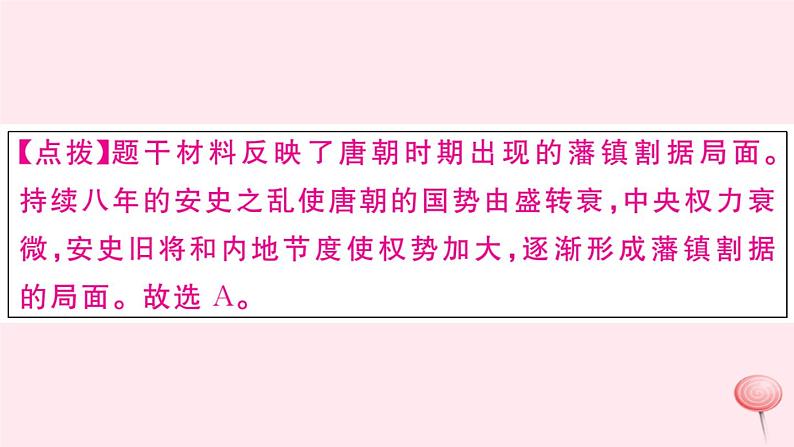 【点拨】题干材料反映了唐朝时期出现的藩镇割据局面。持续八年的安史之乱使唐朝的国势由盛转衰,中央权力衰微,安史旧将和内地节度使权势加大,逐渐形成藩镇割据的局面。故选 A。